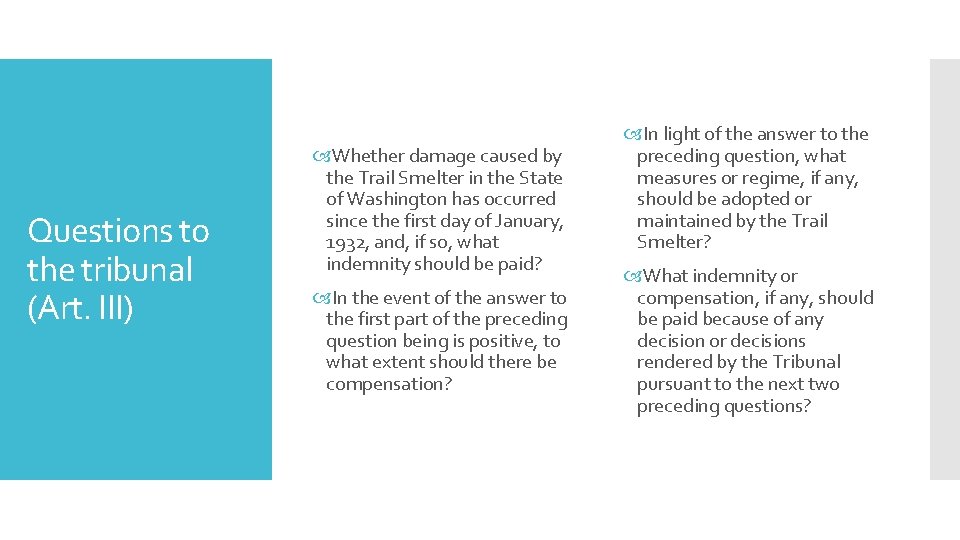 Questions to the tribunal (Art. III)

Whether damage caused by the Trail Smelter in the State of Washington has occurred since the first day of January, 1932, and, if so, what indemnity should be paid?

In the event of the answer to the first part of the preceding question being is positive, to what extent should there be compensation?

In light of the answer to the preceding question, what measures or regime, if any, should be adopted or maintained by the Trail Smelter?

What indemnity or compensation, if any, should be paid because of any decision or decisions rendered by the Tribunal pursuant to the next two preceding questions?